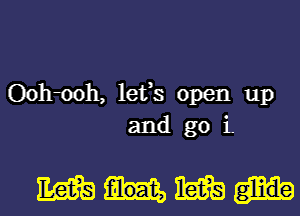 Ooh-ooh, let's open up and go i

Let's float, let's glide